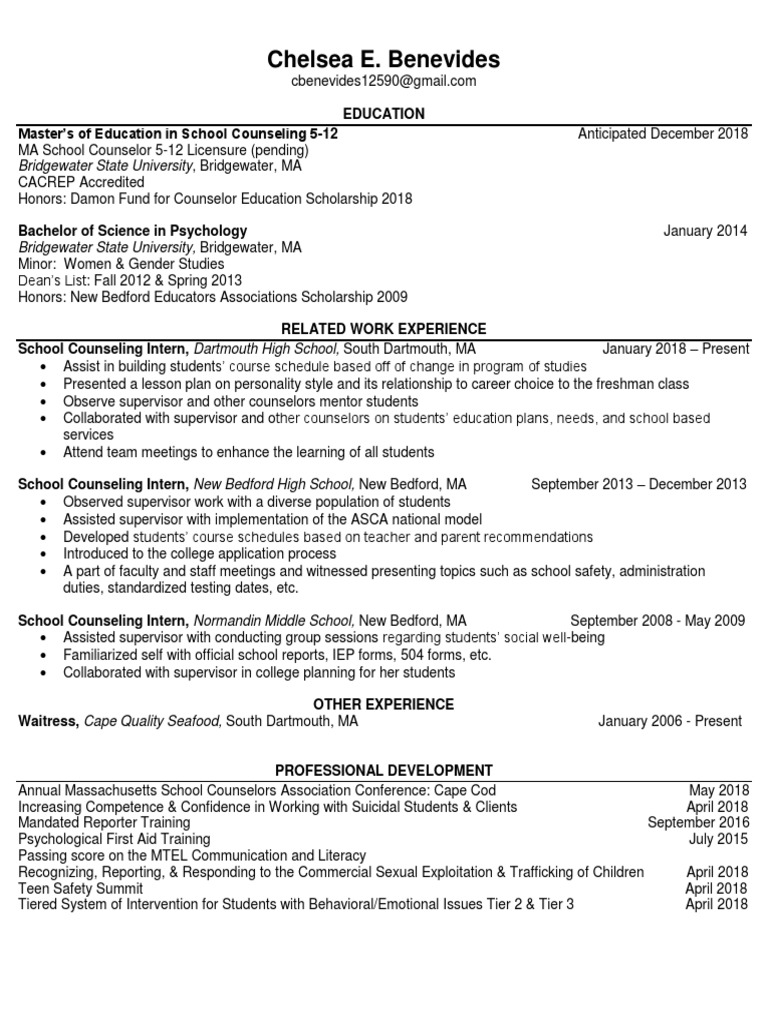 Chelsea E. Benevides
cbenevides12590@gmail.com

EDUCATION

Master's of Education in School Counseling 5-12 Anticipated December 2018
MA School Counselor 5-12 Licensure (pending)
Bridgewater State University, Bridgewater, MA
CACREP Accredited
Honors: Damon Fund for Counselor Education Scholarship 2018

Bachelor of Science in Psychology January 2014
Bridgewater State University, Bridgewater, MA
Minor: Women & Gender Studies
Dean's List: Fall 2012 & Spring 2013
Honors: New Bedford Educators Associations Scholarship 2009

RELATED WORK EXPERIENCE

School Counseling Intern, Dartmouth High School, South Dartmouth, MA January 2018 – Present
• Assist in building students' course schedule based off of change in program of studies
• Presented a lesson plan on personality style and its relationship to career choice to the freshman class
• Observe supervisor and other counselors mentor students
• Collaborated with supervisor and other counselors on students' education plans, needs, and school based services
• Attend team meetings to enhance the learning of all students

School Counseling Intern, New Bedford High School, New Bedford, MA September 2013 – December 2013
• Observed supervisor work with a diverse population of students
• Assisted supervisor with implementation of the ASCA national model
• Developed students' course schedules based on teacher and parent recommendations
• Introduced to the college application process
• A part of faculty and staff meetings and witnessed presenting topics such as school safety, administration duties, standardized testing dates, etc.

School Counseling Intern, Normandin Middle School, New Bedford, MA September 2008 - May 2009
• Assisted supervisor with conducting group sessions regarding students' social well-being
• Familiarized self with official school reports, IEP forms, 504 forms, etc.
• Collaborated with supervisor in college planning for her students

OTHER EXPERIENCE

Waitress, Cape Quality Seafood, South Dartmouth, MA January 2006 - Present

PROFESSIONAL DEVELOPMENT

Annual Massachusetts School Counselors Association Conference: Cape Cod May 2018
Increasing Competence & Confidence in Working with Suicidal Students & Clients April 2018
Mandated Reporter Training September 2016
Psychological First Aid Training July 2015
Passing score on the MTEL Communication and Literacy
Recognizing, Reporting, & Responding to the Commercial Sexual Exploitation & Trafficking of Children April 2018
Teen Safety Summit April 2018
Tiered System of Intervention for Students with Behavioral/Emotional Issues Tier 2 & Tier 3 April 2018